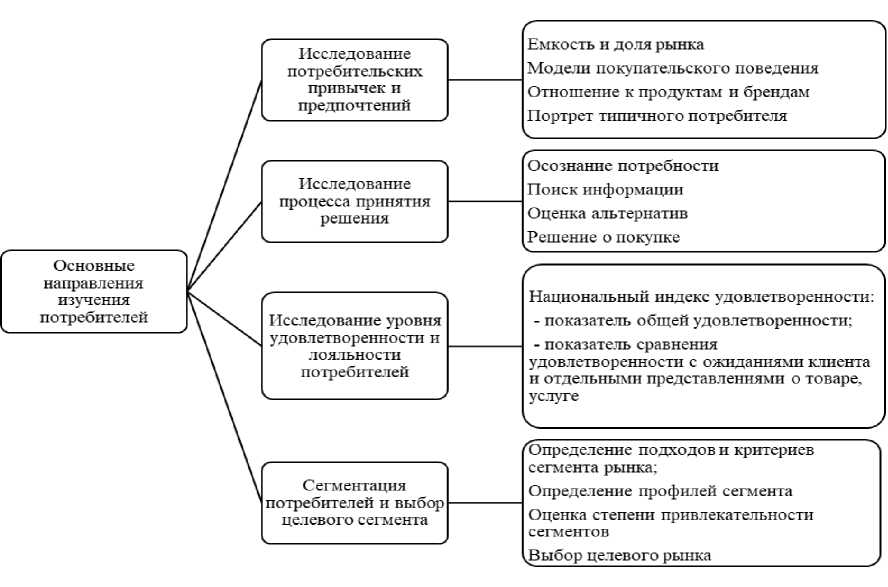 Основные направления изучения потребителей

Исследование потребительских привычек и предпочтений

Емкость и доля рынка
Модели покупательского поведения
Отношение к продуктам и брендам
Портрет типичного потребителя

Исследование процесса принятия решения

Осознание потребности
Поиск информации
Оценка альтернатив
Решение о покупке

Исследование уровня удовлетворенности и лояльности потребителей

Национальный индекс удовлетворенности:
- показатель общей удовлетворенности;
- показатель сравнения удовлетворенности с ожиданиями клиента и отдельными представлениями о товаре, услуге

Сегментация потребителей и выбор целевого сегмента

Определение подходов и критериев сегмента рынка;
Определение профилей сегмента
Оценка степени привлекательности сегментов
Выбор целевого рынка